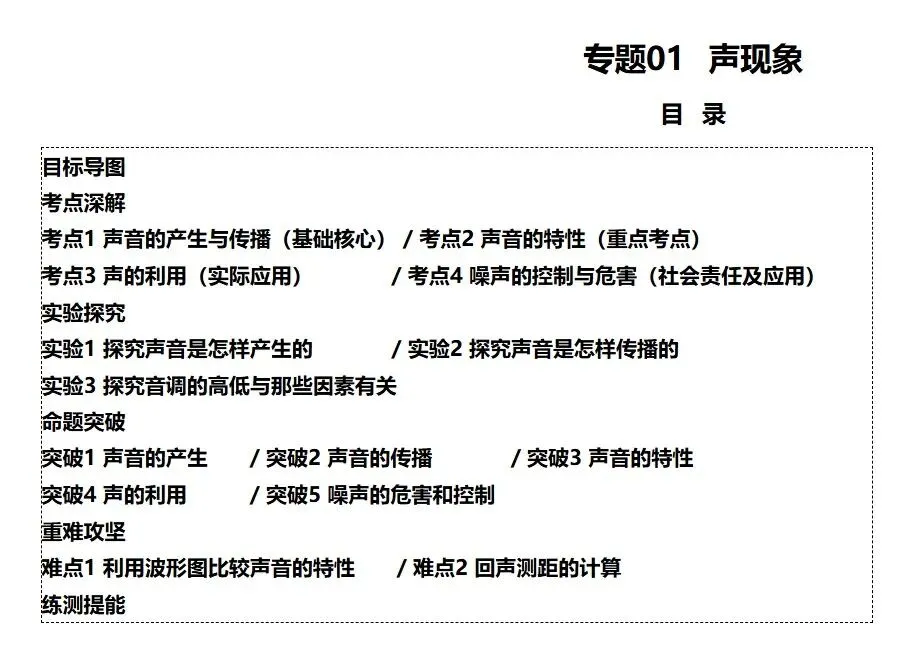 专题01　声现象

目　录

目标导图
考点深解
考点1 声音的产生与传播（基础核心）　/ 考点2 声音的特性（重点考点）
考点3 声的利用（实际应用）　/ 考点4 噪声的控制与危害（社会责任及应用）
实验探究
实验1 探究声音是怎样产生的　/ 实验2 探究声音是怎样传播的
实验3 探究音调的高低与那些因素有关
命题突破
突破1 声音的产生　/ 突破2 声音的传播　/ 突破3 声音的特性
突破4 声的利用　/ 突破5 噪声的危害和控制
重难攻坚
难点1 利用波形图比较声音的特性　/ 难点2 回声测距的计算
练测提能